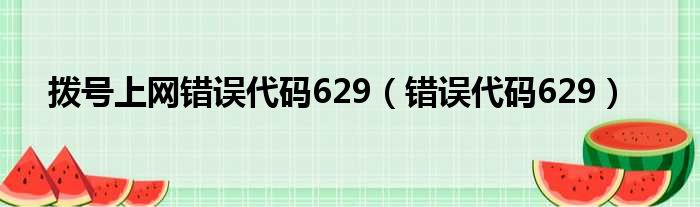 拨号上网错误代码629（错误代码629）